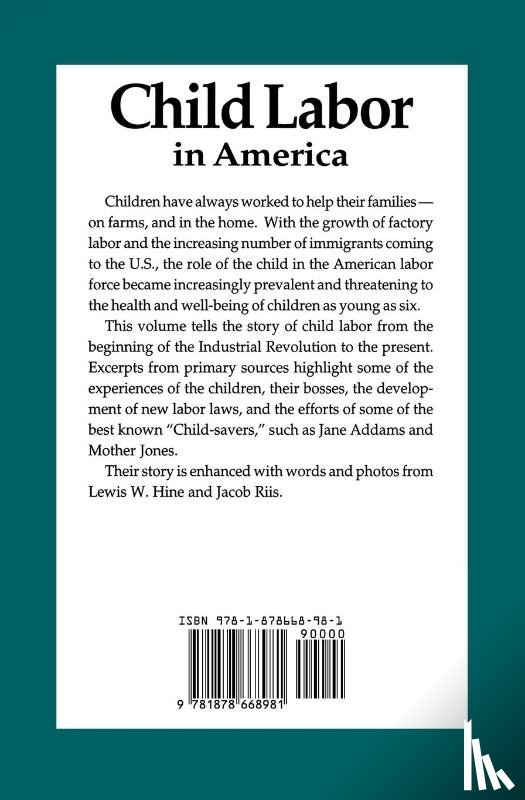 Child Labor
in America

Children have always worked to help their families — on farms, and in the home. With the growth of factory labor and the increasing number of immigrants coming to the U.S., the role of the child in the American labor force became increasingly prevalent and threatening to the health and well-being of children as young as six.

This volume tells the story of child labor from the beginning of the Industrial Revolution to the present. Excerpts from primary sources highlight some of the experiences of the children, their bosses, the development of new labor laws, and the efforts of some of the best known "Child-savers," such as Jane Addams and Mother Jones.

Their story is enhanced with words and photos from Lewis W. Hine and Jacob Riis.

ISBN 978-1-878668-98-1

90000

9 781878 668981